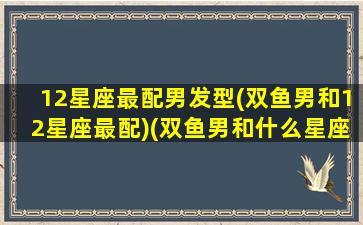 12星座最配男发型(双鱼男和12星座最配)(双鱼男和什么星座